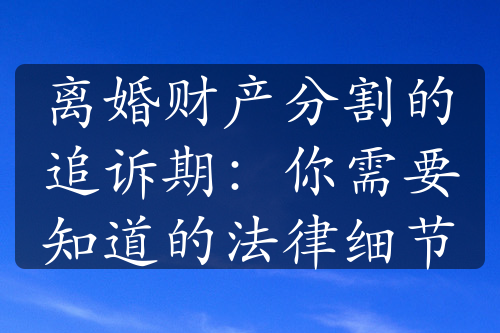 离婚财产分割的追诉期：你需要知道的法律细节